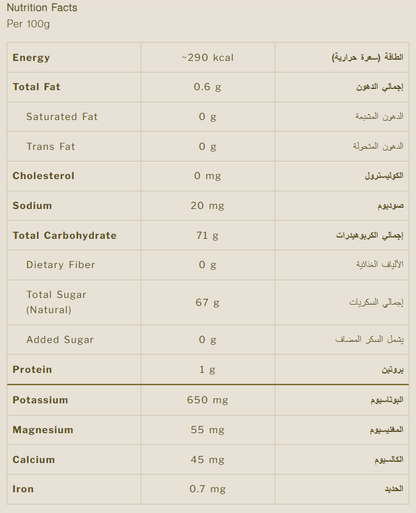 Nutrition Facts
Per 100g

| | | |
|---|---|---|
| Energy | ~290 kcal | الطاقة (سعرة حرارية) |
| Total Fat | 0.6 g | إجمالي الدهون |
| Saturated Fat | 0 g | الدهون المشبعة |
| Trans Fat | 0 g | الدهون المتحولة |
| Cholesterol | 0 mg | الكوليسترول |
| Sodium | 20 mg | صوديوم |
| Total Carbohydrate | 71 g | إجمالي الكربوهيدرات |
| Dietary Fiber | 0 g | الألياف الغذائية |
| Total Sugar (Natural) | 67 g | إجمالي السكريات |
| Added Sugar | 0 g | يشمل السكر المضاف |
| Protein | 1 g | بروتين |
| Potassium | 650 mg | البوتاسيوم |
| Magnesium | 55 mg | المغنيسيوم |
| Calcium | 45 mg | الكالسيوم |
| Iron | 0.7 mg | الحديد |